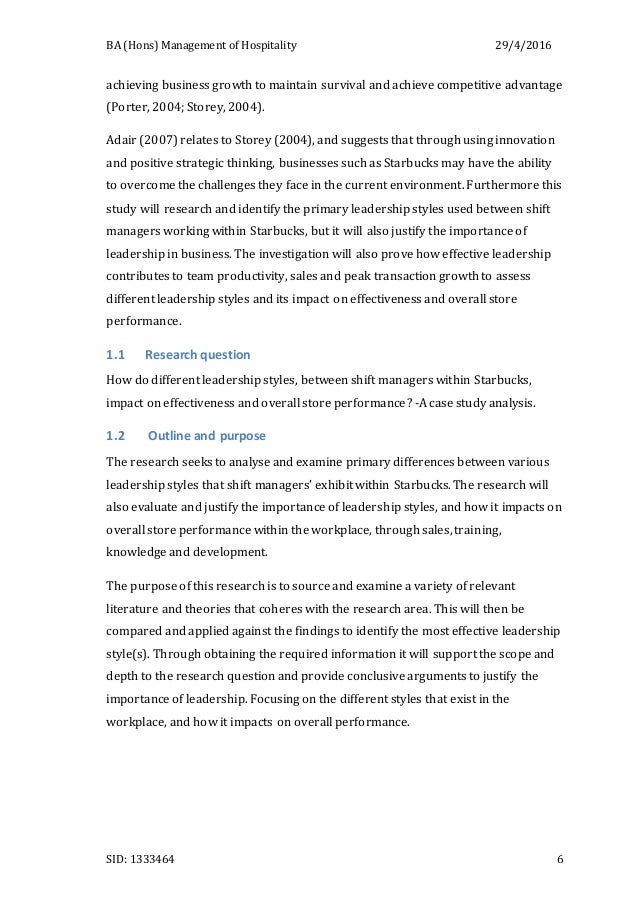 BA (Hons) Management of Hospitality 29/4/2016

achieving business growth to maintain survival and achieve competitive advantage (Porter, 2004; Storey, 2004).

Adair (2007) relates to Storey (2004), and suggests that through using innovation and positive strategic thinking, businesses such as Starbucks may have the ability to overcome the challenges they face in the current environment. Furthermore this study will research and identify the primary leadership styles used between shift managers working within Starbucks, but it will also justify the importance of leadership in business. The investigation will also prove how effective leadership contributes to team productivity, sales and peak transaction growth to assess different leadership styles and its impact on effectiveness and overall store performance.

1.1 Research question

How do different leadership styles, between shift managers within Starbucks, impact on effectiveness and overall store performance? -A case study analysis.

1.2 Outline and purpose

The research seeks to analyse and examine primary differences between various leadership styles that shift managers' exhibit within Starbucks. The research will also evaluate and justify the importance of leadership styles, and how it impacts on overall store performance within the workplace, through sales, training, knowledge and development.

The purpose of this research is to source and examine a variety of relevant literature and theories that coheres with the research area. This will then be compared and applied against the findings to identify the most effective leadership style(s). Through obtaining the required information it will support the scope and depth to the research question and provide conclusive arguments to justify the importance of leadership. Focusing on the different styles that exist in the workplace, and how it impacts on overall performance.

SID: 1333464 6